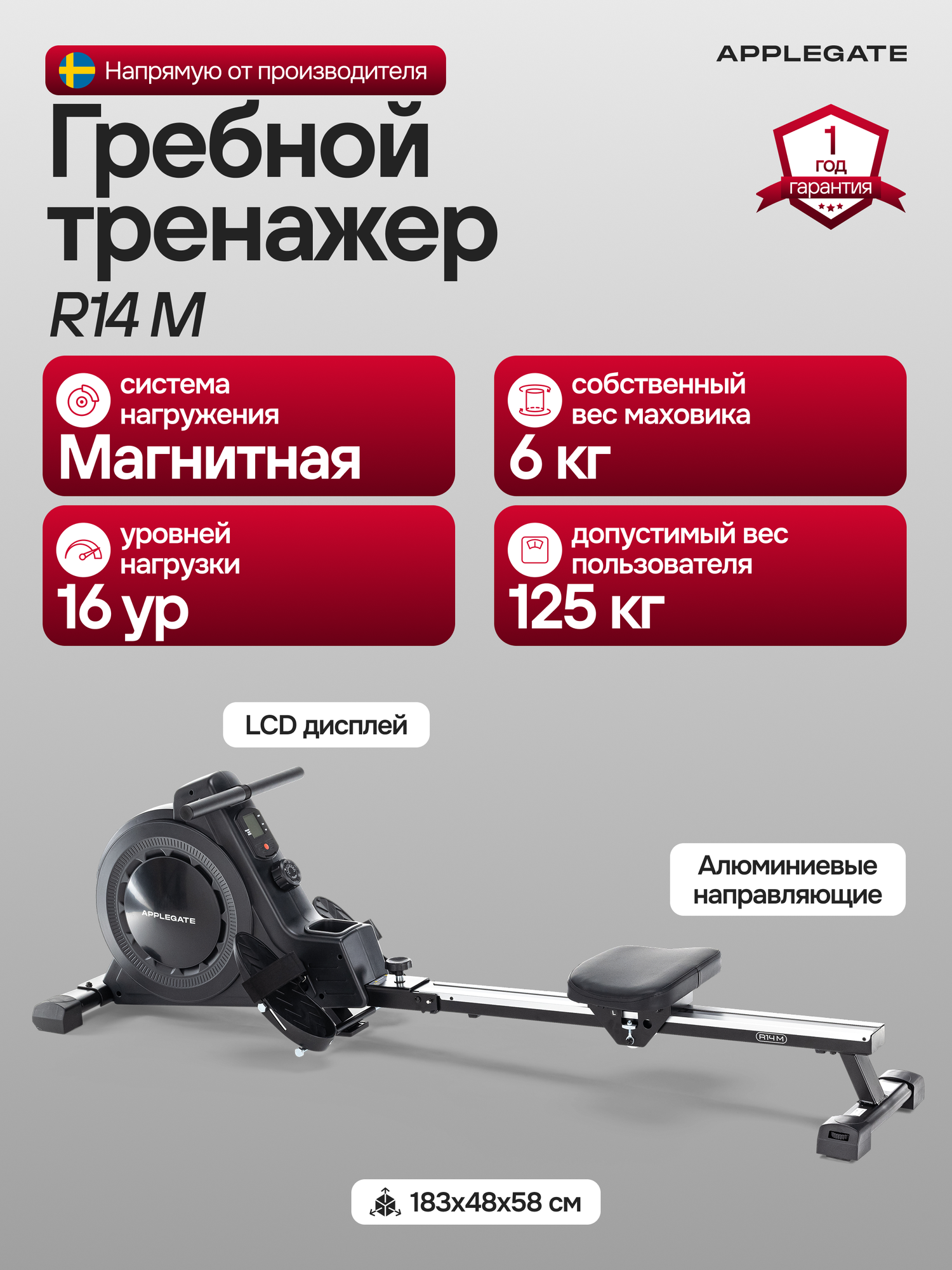 Напрямую от производителя

APPLEGATE

Гребной тренажер

R14 M

1
год
гарантия

система нагружения
Магнитная

собственный вес маховика
6 кг

уровней нагрузки
16 ур

допустимый вес пользователя
125 кг

LCD дисплей

Алюминиевые направляющие

APPLEGATE

R14 M

183x48x58 см